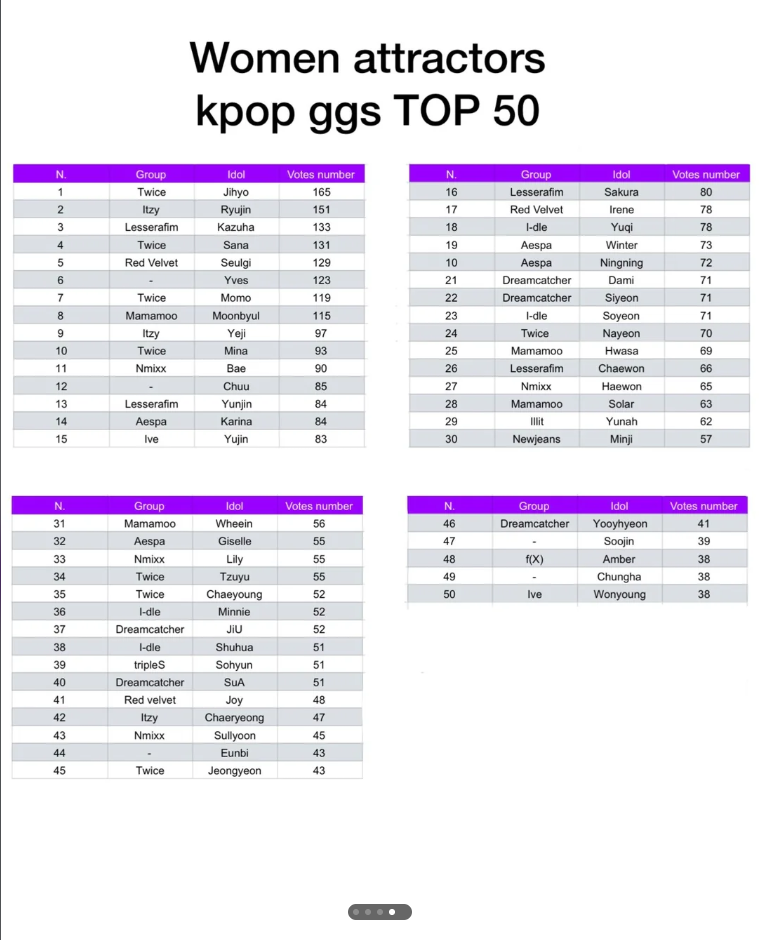 Women attractors kpop ggs TOP 50

| N. | Group | Idol | Votes number |
|---|---|---|---|
| 1 | Twice | Jihyo | 165 |
| 2 | Itzy | Ryujin | 151 |
| 3 | Lesserafim | Kazuha | 133 |
| 4 | Twice | Sana | 131 |
| 5 | Red Velvet | Seulgi | 129 |
| 6 | - | Yves | 123 |
| 7 | Twice | Momo | 119 |
| 8 | Mamamoo | Moonbyul | 115 |
| 9 | Itzy | Yeji | 97 |
| 10 | Twice | Mina | 93 |
| 11 | Nmixx | Bae | 90 |
| 12 | - | Chuu | 85 |
| 13 | Lesserafim | Yunjin | 84 |
| 14 | Aespa | Karina | 84 |
| 15 | Ive | Yujin | 83 |

| N. | Group | Idol | Votes number |
|---|---|---|---|
| 16 | Lesserafim | Sakura | 80 |
| 17 | Red Velvet | Irene | 78 |
| 18 | I-dle | Yuqi | 78 |
| 19 | Aespa | Winter | 73 |
| 10 | Aespa | Ningning | 72 |
| 21 | Dreamcatcher | Dami | 71 |
| 22 | Dreamcatcher | Siyeon | 71 |
| 23 | I-dle | Soyeon | 71 |
| 24 | Twice | Nayeon | 70 |
| 25 | Mamamoo | Hwasa | 69 |
| 26 | Lesserafim | Chaewon | 66 |
| 27 | Nmixx | Haewon | 65 |
| 28 | Mamamoo | Solar | 63 |
| 29 | Illit | Yunah | 62 |
| 30 | Newjeans | Minji | 57 |

| N. | Group | Idol | Votes number |
|---|---|---|---|
| 31 | Mamamoo | Wheein | 56 |
| 32 | Aespa | Giselle | 55 |
| 33 | Nmixx | Lily | 55 |
| 34 | Twice | Tzuyu | 55 |
| 35 | Twice | Chaeyoung | 52 |
| 36 | I-dle | Minnie | 52 |
| 37 | Dreamcatcher | JiU | 52 |
| 38 | I-dle | Shuhua | 51 |
| 39 | tripleS | Sohyun | 51 |
| 40 | Dreamcatcher | SuA | 51 |
| 41 | Red velvet | Joy | 48 |
| 42 | Itzy | Chaeryeong | 47 |
| 43 | Nmixx | Sullyoon | 45 |
| 44 | - | Eunbi | 43 |
| 45 | Twice | Jeongyeon | 43 |

| N. | Group | Idol | Votes number |
|---|---|---|---|
| 46 | Dreamcatcher | Yooyhyeon | 41 |
| 47 | - | Soojin | 39 |
| 48 | f(X) | Amber | 38 |
| 49 | - | Chungha | 38 |
| 50 | Ive | Wonyoung | 38 |